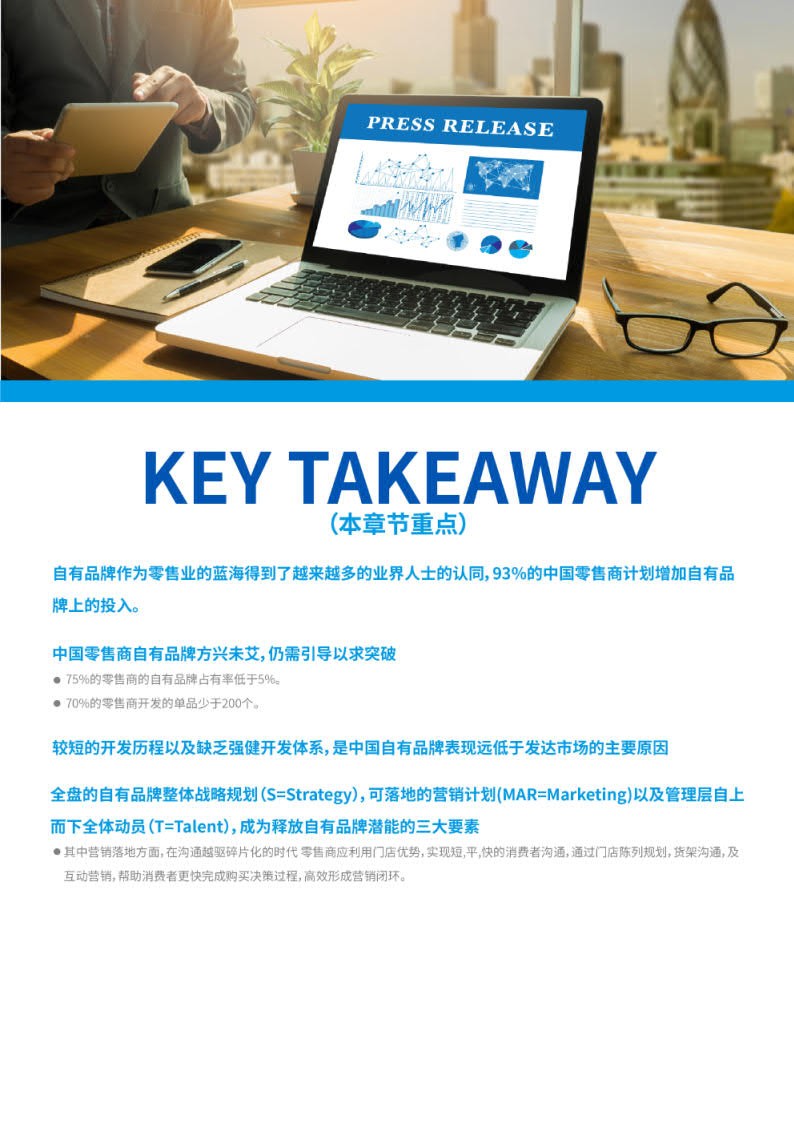 PRESS RELEASE

KEY TAKEAWAY
(本章节重点)

自有品牌作为零售业的蓝海得到了越来越多的业界人士的认同，93%的中国零售商计划增加自有品牌上的投入。

中国零售商自有品牌方兴未艾，仍需引导以求突破

● 75%的零售商的自有品牌占有率低于5%。
● 70%的零售商开发的单品少于200个。

较短的开发历程以及缺乏强健开发体系，是中国自有品牌表现远低于发达市场的主要原因

全盘的自有品牌整体战略规划（S=Strategy），可落地的营销计划(MAR=Marketing)以及管理层自上而下全体动员（T=Talent），成为释放自有品牌潜能的三大要素

● 其中营销落地方面，在沟通越驱碎片化的时代 零售商应利用门店优势，实现短，平，快的消费者沟通，通过门店陈列规划，货架沟通，及互动营销，帮助消费者更快完成购买决策过程，高效形成营销闭环。